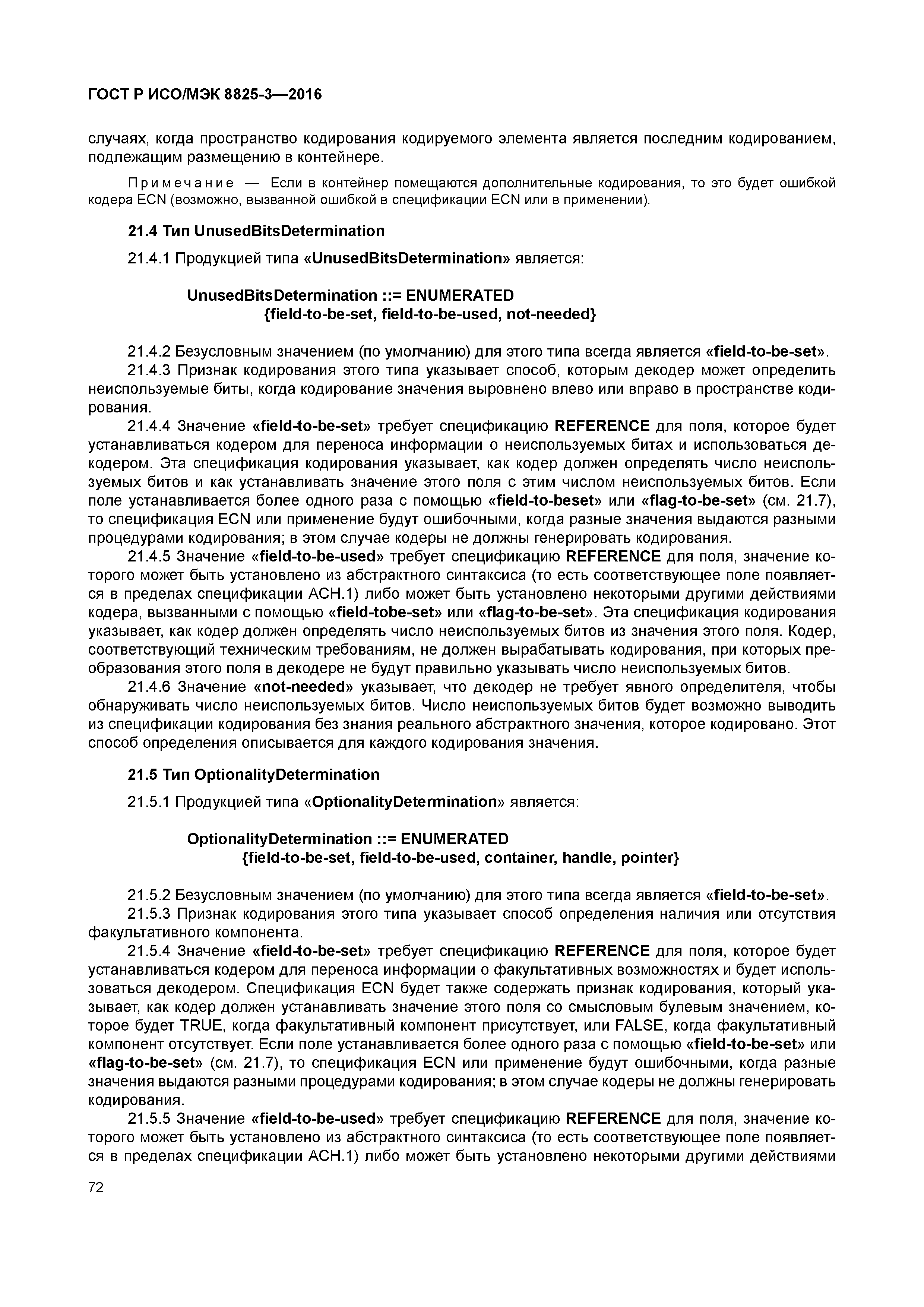 ГОСТ Р ИСО/МЭК 8825-3—2016

случаях, когда пространство кодирования кодируемого элемента является последним кодированием, подлежащим размещению в контейнере.

Примечание — Если в контейнер помещаются дополнительные кодирования, то это будет ошибкой кодера ECN (возможно, вызванной ошибкой в спецификации ECN или в применении).

21.4 Тип UnusedBitsDetermination

21.4.1 Продукцией типа «UnusedBitsDetermination» является:

UnusedBitsDetermination ::= ENUMERATED
{field-to-be-set, field-to-be-used, not-needed}

21.4.2 Безусловным значением (по умолчанию) для этого типа всегда является «field-to-be-set».
21.4.3 Признак кодирования этого типа указывает способ, которым декодер может определить неиспользуемые биты, когда кодирование значения выровнено влево или вправо в пространстве кодирования.
21.4.4 Значение «field-to-be-set» требует спецификацию REFERENCE для поля, которое будет устанавливаться кодером для переноса информации о неиспользуемых битах и использоваться декодером. Эта спецификация кодирования указывает, как кодер должен определять число неиспользуемых битов и как устанавливать значение этого поля с этим числом неиспользуемых битов. Если поле устанавливается более одного раза с помощью «field-to-beset» или «flag-to-be-set» (см. 21.7), то спецификация ECN или применение будут ошибочными, когда разные значения выдаются разными процедурами кодирования; в этом случае кодеры не должны генерировать кодирования.
21.4.5 Значение «field-to-be-used» требует спецификацию REFERENCE для поля, значение которого может быть установлено из абстрактного синтаксиса (то есть соответствующее поле появляется в пределах спецификации АСН.1) либо может быть установлено некоторыми другими действиями кодера, вызванными с помощью «field-tobe-set» или «flag-to-be-set». Эта спецификация кодирования указывает, как кодер должен определять число неиспользуемых битов из значения этого поля. Кодер, соответствующий техническим требованиям, не должен вырабатывать кодирования, при которых преобразования этого поля в декодере не будут правильно указывать число неиспользуемых битов.
21.4.6 Значение «not-needed» указывает, что декодер не требует явного определителя, чтобы обнаруживать число неиспользуемых битов. Число неиспользуемых битов будет возможно выводить из спецификации кодирования без знания реального абстрактного значения, которое кодировано. Этот способ определения описывается для каждого кодирования значения.

21.5 Тип OptionalityDetermination

21.5.1 Продукцией типа «OptionalityDetermination» является:

OptionalityDetermination ::= ENUMERATED
{field-to-be-set, field-to-be-used, container, handle, pointer}

21.5.2 Безусловным значением (по умолчанию) для этого типа всегда является «field-to-be-set».
21.5.3 Признак кодирования этого типа указывает способ определения наличия или отсутствия факультативного компонента.
21.5.4 Значение «field-to-be-set» требует спецификацию REFERENCE для поля, которое будет устанавливаться кодером для переноса информации о факультативных возможностях и будет использоваться декодером. Спецификация ECN будет также содержать признак кодирования, который указывает, как кодер должен устанавливать значение этого поля со смысловым булевым значением, которое будет TRUE, когда факультативный компонент присутствует, или FALSE, когда факультативный компонент отсутствует. Если поле устанавливается более одного раза с помощью «field-to-be-set» или «flag-to-be-set» (см. 21.7), то спецификация ECN или применение будут ошибочными, когда разные значения выдаются разными процедурами кодирования; в этом случае кодеры не должны генерировать кодирования.
21.5.5 Значение «field-to-be-used» требует спецификацию REFERENCE для поля, значение которого может быть установлено из абстрактного синтаксиса (то есть соответствующее поле появляется в пределах спецификации АСН.1) либо может быть установлено некоторыми другими действиями

72